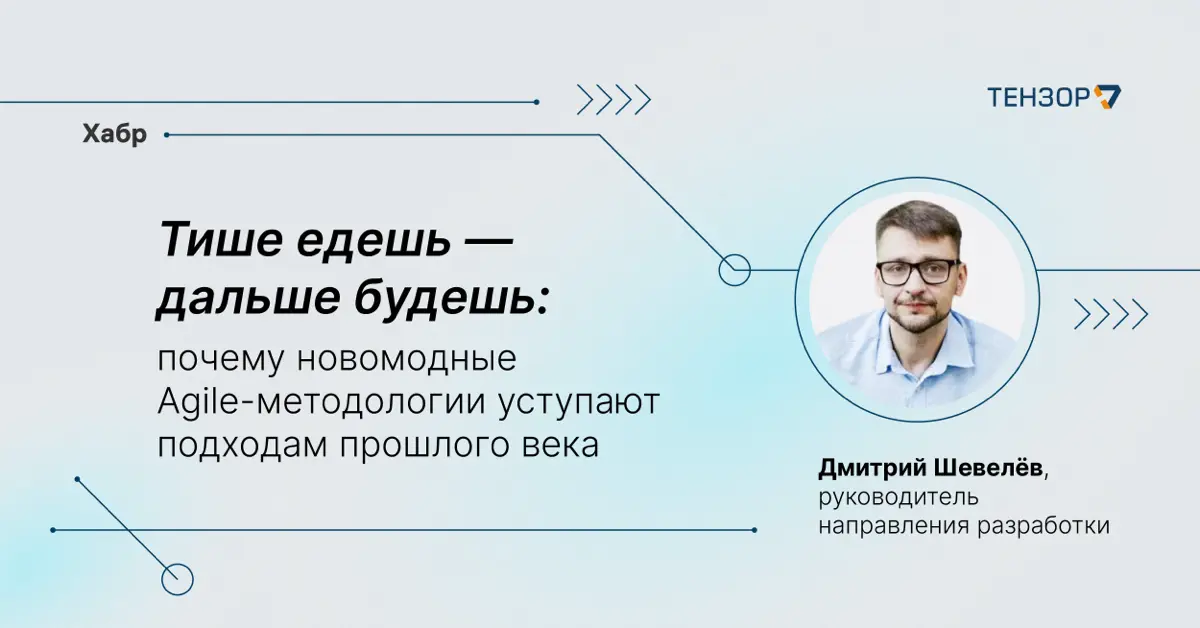 ТЕНЗОР

Хабр

Тише едешь — дальше будешь:

почему новомодные Agile-методологии уступают подходам прошлого века

Дмитрий Шевелёв, руководитель направления разработки